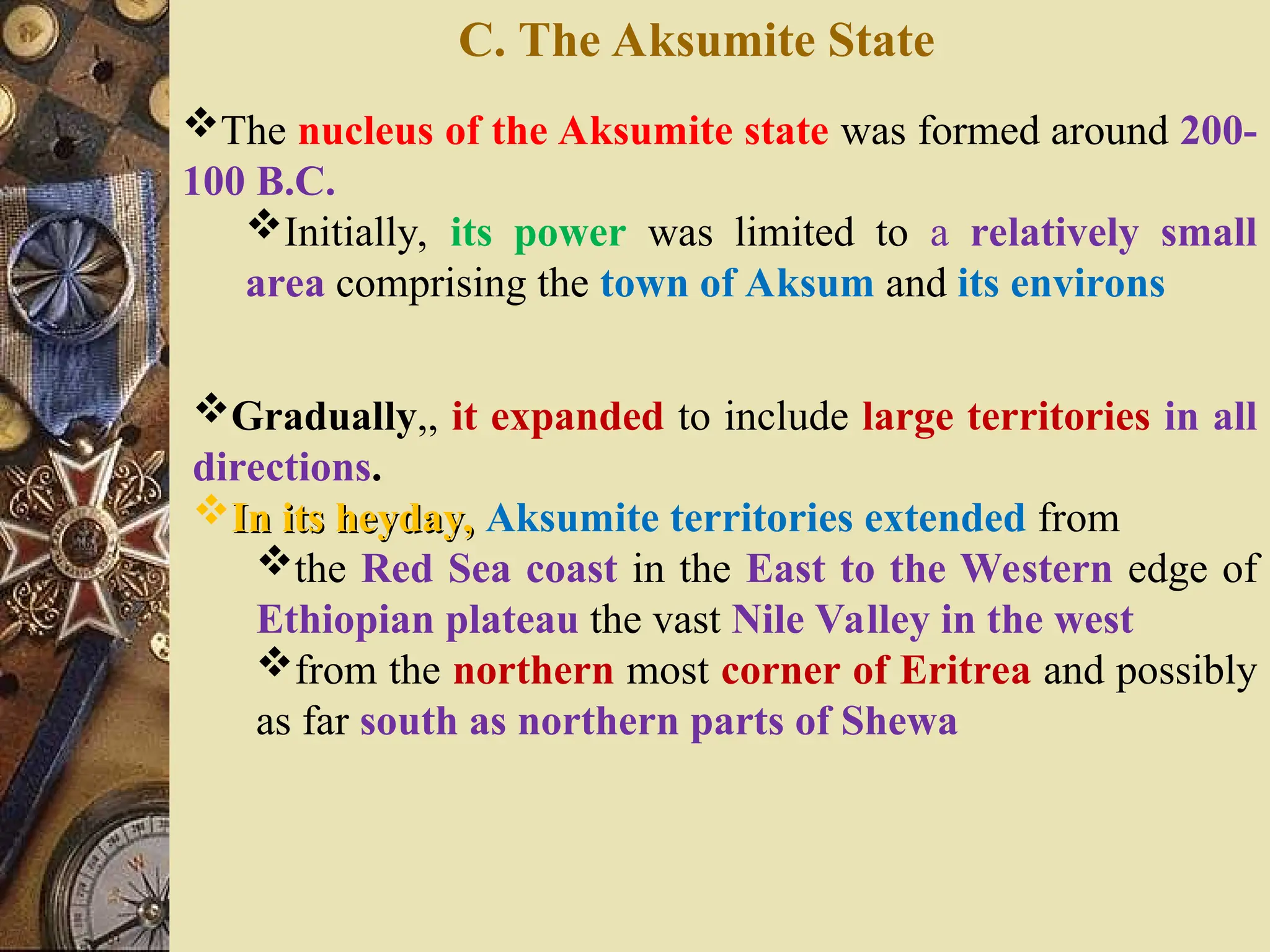 C. The Aksumite State

❖The nucleus of the Aksumite state was formed around 200-100 B.C.

❖Initially, its power was limited to a relatively small area comprising the town of Aksum and its environs

❖Gradually,, it expanded to include large territories in all directions.

❖In its heyday, Aksumite territories extended from

❖the Red Sea coast in the East to the Western edge of Ethiopian plateau the vast Nile Valley in the west

❖from the northern most corner of Eritrea and possibly as far south as northern parts of Shewa